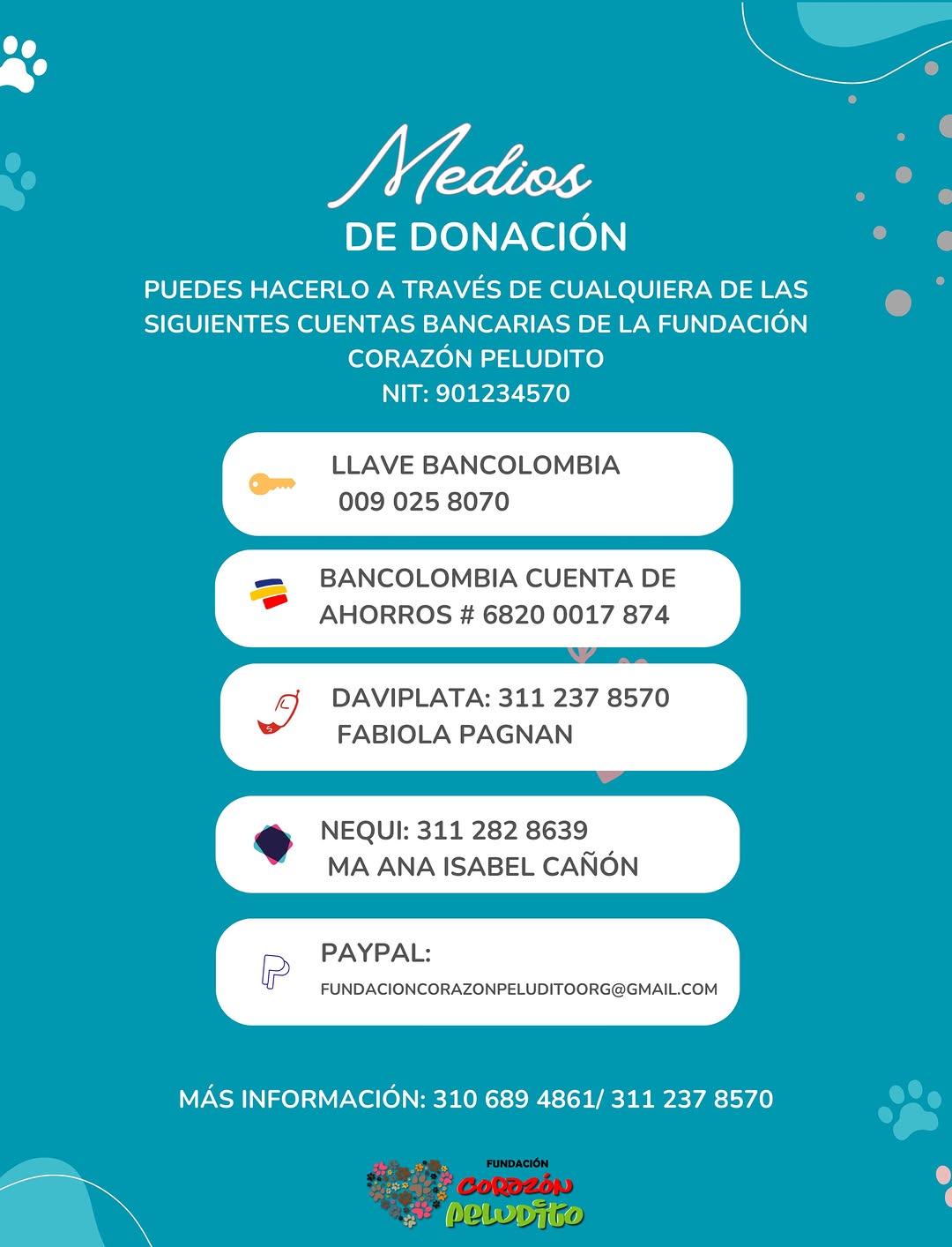 Medios
DE DONACIÓN

PUEDES HACERLO A TRAVÉS DE CUALQUIERA DE LAS SIGUIENTES CUENTAS BANCARIAS DE LA FUNDACIÓN CORAZÓN PELUDITO
NIT: 901234570

LLAVE BANCOLOMBIA
009 025 8070

BANCOLOMBIA CUENTA DE AHORROS # 6820 0017 874

DAVIPLATA: 311 237 8570
FABIOLA PAGNAN

NEQUI: 311 282 8639
MA ANA ISABEL CAÑÓN

PAYPAL:
FUNDACIONCORAZONPELUDITOORG@GMAIL.COM

MÁS INFORMACIÓN: 310 689 4861/ 311 237 8570

FUNDACIÓN
CORAZÓN
PELUDITO